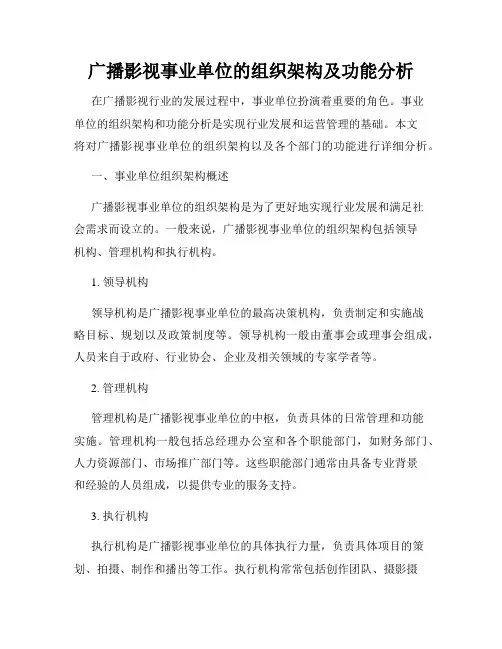 广播影视事业单位的组织架构及功能分析

在广播影视行业的发展过程中，事业单位扮演着重要的角色。事业单位的组织架构和功能分析是实现行业发展和运营管理的基础。本文将对广播影视事业单位的组织架构以及各个部门的功能进行详细分析。

一、事业单位组织架构概述

广播影视事业单位的组织架构是为了更好地实现行业发展和满足社会需求而设立的。一般来说，广播影视事业单位的组织架构包括领导机构、管理机构和执行机构。

1. 领导机构

领导机构是广播影视事业单位的最高决策机构，负责制定和实施战略目标、规划以及政策制度等。领导机构一般由董事会或理事会组成，人员来自于政府、行业协会、企业及相关领域的专家学者等。

2. 管理机构

管理机构是广播影视事业单位的中枢，负责具体的日常管理和功能实施。管理机构一般包括总经理办公室和各个职能部门，如财务部门、人力资源部门、市场推广部门等。这些职能部门通常由具备专业背景和经验的人员组成，以提供专业的服务支持。

3. 执行机构

执行机构是广播影视事业单位的具体执行力量，负责具体项目的策划、拍摄、制作和播出等工作。执行机构常常包括创作团队、摄影摄